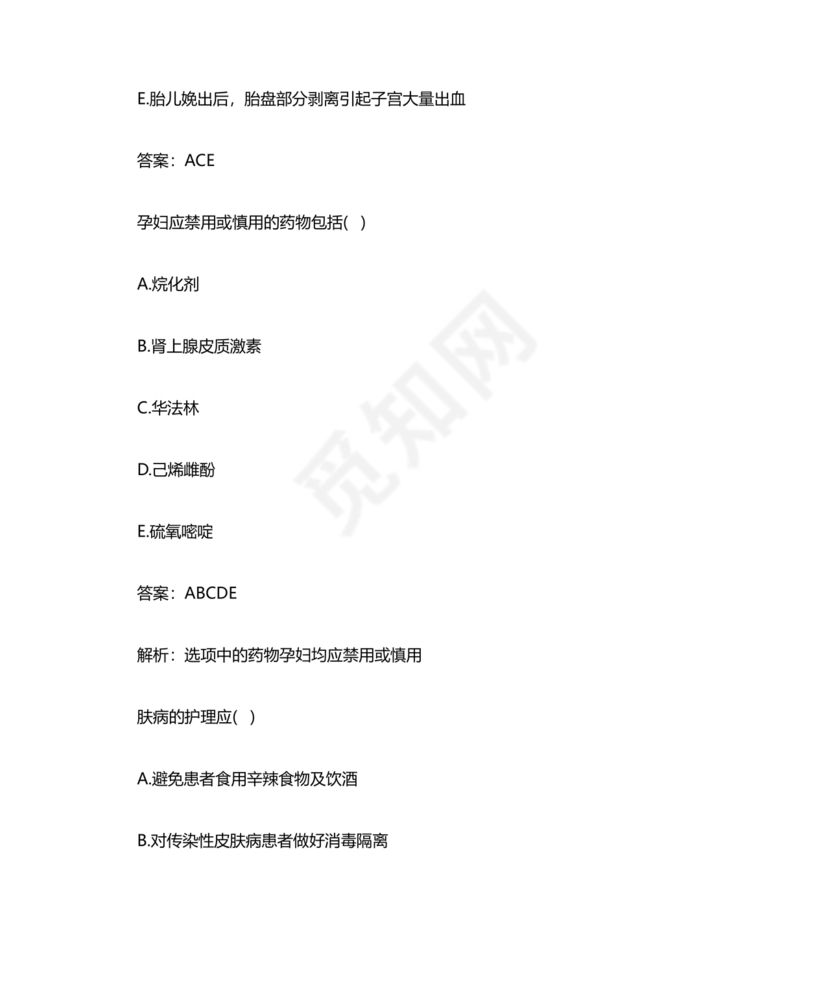 E.胎儿娩出后，胎盘部分剥离引起子宫大量出血

答案：ACE

孕妇应禁用或慎用的药物包括( )

A.烷化剂

B.肾上腺皮质激素

C.华法林

D.己烯雌酚

E.硫氧嘧啶

答案：ABCDE

解析：选项中的药物孕妇均应禁用或慎用

肤病的护理应( )

A.避免患者食用辛辣食物及饮酒

B.对传染性皮肤病患者做好消毒隔离

觅知网